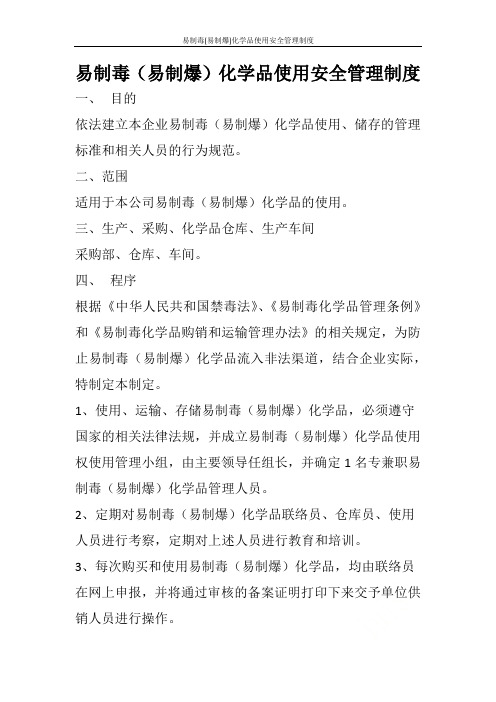 易制毒[易制爆]化学品使用安全管理制度

易制毒（易制爆）化学品使用安全管理制度

一、 目的

依法建立本企业易制毒（易制爆）化学品使用、储存的管理标准和相关人员的行为规范。

二、范围

适用于本公司易制毒（易制爆）化学品的使用。

三、生产、采购、化学品仓库、生产车间

采购部、仓库、车间。

四、 程序

根据《中华人民共和国禁毒法》、《易制毒化学品管理条例》和《易制毒化学品购销和运输管理办法》的相关规定，为防止易制毒（易制爆）化学品流入非法渠道，结合企业实际，特制定本制定。

1、使用、运输、存储易制毒（易制爆）化学品，必须遵守国家的相关法律法规，并成立易制毒（易制爆）化学品使用权使用管理小组，由主要领导任组长，并确定 1 名专兼职易制毒（易制爆）化学品管理人员。

2、定期对易制毒（易制爆）化学品联络员、仓库员、使用人员进行考察，定期对上述人员进行教育和培训。

3、每次购买和使用易制毒（易制爆）化学品，均由联络员在网上申报，并将通过审核的备案证明打印下来交予单位供销人员进行操作。